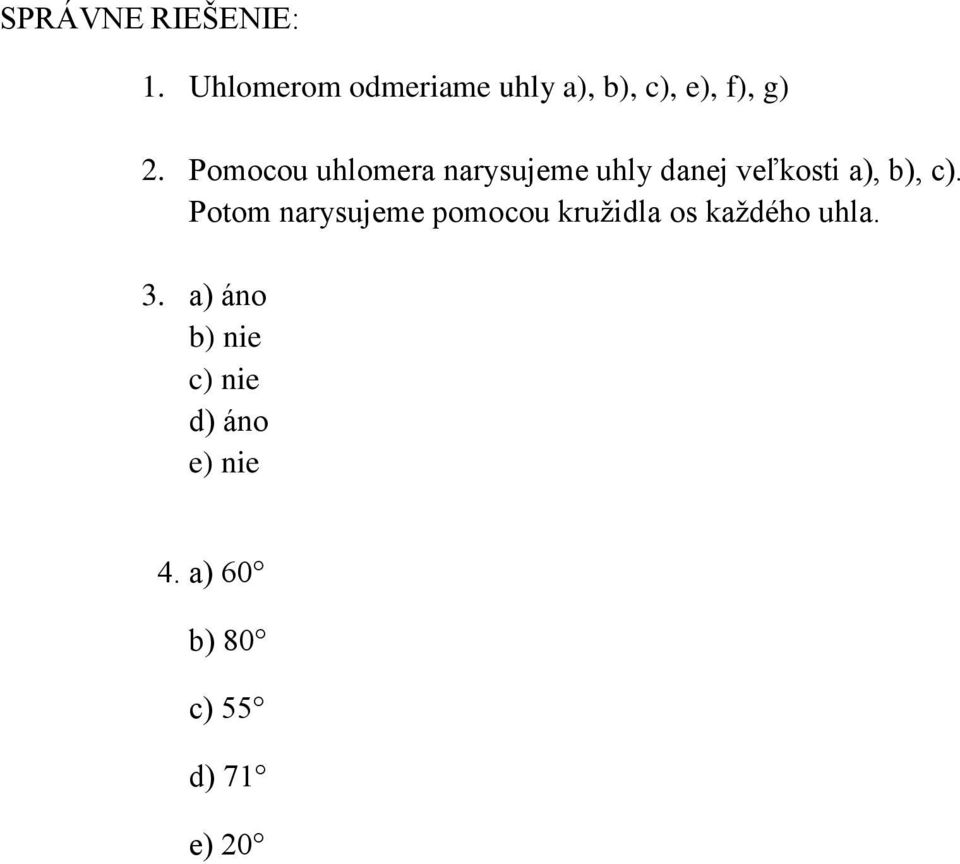 SPRÁVNE RIEŠENIE:

1. Uhlomerom odmeriame uhly a), b), c), e), f), g)

2. Pomocou uhlomera narysujeme uhly danej veľkosti a), b), c). Potom narysujeme pomocou kružidla os každého uhla.

3. a) áno
b) nie
c) nie
d) áno
e) nie

4. a) $60°$

b) $80°$

c) $55°$

d) $71°$

e) $20°$